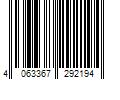 4 063367 292194